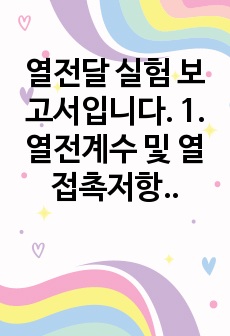 열전달 실험 보고서입니다. 1. 열전계수 및 열접촉저항..